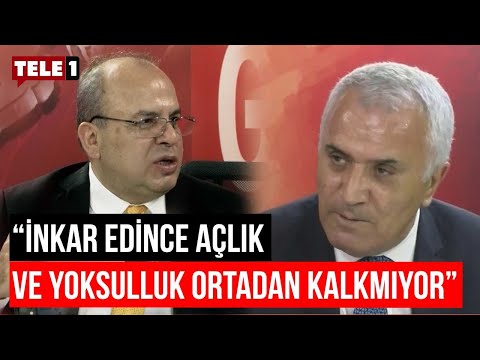 TELE1

“İNKAR EDİNCE AÇLIK VE YOKSULLUK ORTADAN KALKMIYOR”